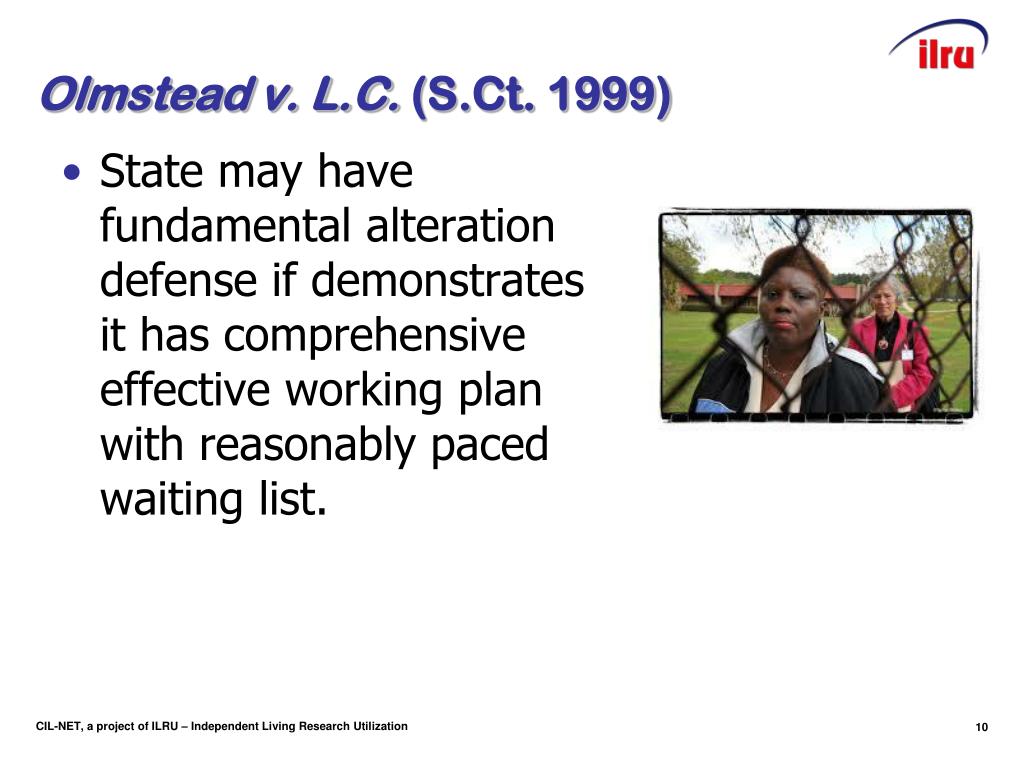 ilru

Olmstead v. L.C. (S.Ct. 1999)

• State may have fundamental alteration defense if demonstrates it has comprehensive effective working plan with reasonably paced waiting list.

CIL-NET, a project of ILRU – Independent Living Research Utilization

10